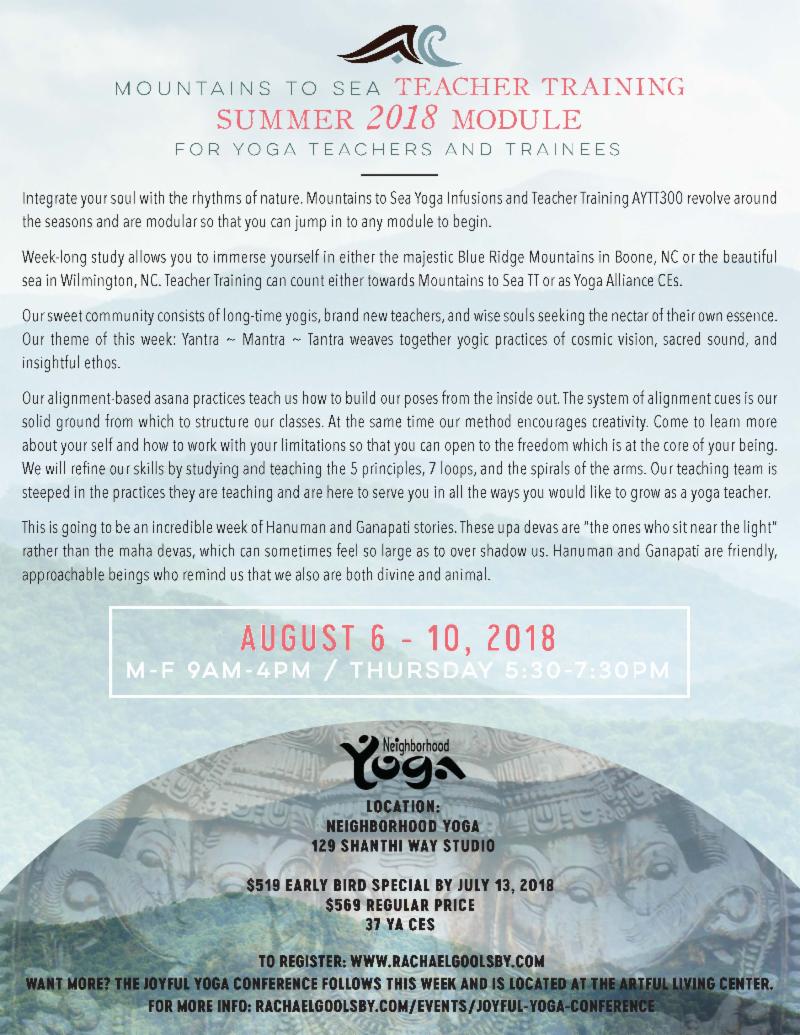 MOUNTAINS TO SEA TEACHER TRAINING
SUMMER 2018 MODULE
FOR YOGA TEACHERS AND TRAINEES

Integrate your soul with the rhythms of nature. Mountains to Sea Yoga Infusions and Teacher Training AYTT300 revolve around the seasons and are modular so that you can jump in to any module to begin.

Week-long study allows you to immerse yourself in either the majestic Blue Ridge Mountains in Boone, NC or the beautiful sea in Wilmington, NC. Teacher Training can count either towards Mountains to Sea TT or as Yoga Alliance CEs.

Our sweet community consists of long-time yogis, brand new teachers, and wise souls seeking the nectar of their own essence. Our theme of this week: Yantra ~ Mantra ~ Tantra weaves together yogic practices of cosmic vision, sacred sound, and insightful ethos.

Our alignment-based asana practices teach us how to build our poses from the inside out. The system of alignment cues is our solid ground from which to structure our classes. At the same time our method encourages creativity. Come to learn more about your self and how to work with your limitations so that you can open to the freedom which is at the core of your being. We will refine our skills by studying and teaching the 5 principles, 7 loops, and the spirals of the arms. Our teaching team is steeped in the practices they are teaching and are here to serve you in all the ways you would like to grow as a yoga teacher.

This is going to be an incredible week of Hanuman and Ganapati stories. These upa devas are "the ones who sit near the light" rather than the maha devas, which can sometimes feel so large as to over shadow us. Hanuman and Ganapati are friendly, approachable beings who remind us that we also are both divine and animal.

AUGUST 6 - 10, 2018
M-F 9AM-4PM / THURSDAY 5:30-7:30PM

Neighborhood Yoga

LOCATION:
NEIGHBORHOOD YOGA
129 SHANTHI WAY STUDIO

$519 EARLY BIRD SPECIAL BY JULY 13, 2018
$569 REGULAR PRICE
37 YA CES

TO REGISTER: WWW.RACHAELGOOLSBY.COM
WANT MORE? THE JOYFUL YOGA CONFERENCE FOLLOWS THIS WEEK AND IS LOCATED AT THE ARTFUL LIVING CENTER.
FOR MORE INFO: RACHAELGOOLSBY.COM/EVENTS/JOYFUL-YOGA-CONFERENCE